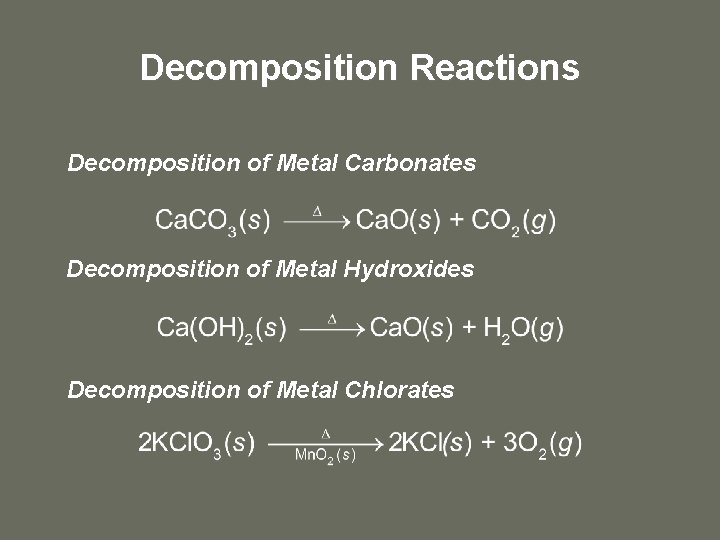 Decomposition Reactions

Decomposition of Metal Carbonates

$CaCO_3(s) \xrightarrow{\Delta} CaO(s) + CO_2(g)$

Decomposition of Metal Hydroxides

$Ca(OH)_2(s) \xrightarrow{\Delta} CaO(s) + H_2O(g)$

Decomposition of Metal Chlorates

$2KClO_3(s) \xrightarrow[MnO_2(s)]{\Delta} 2KCl(s) + 3O_2(g)$